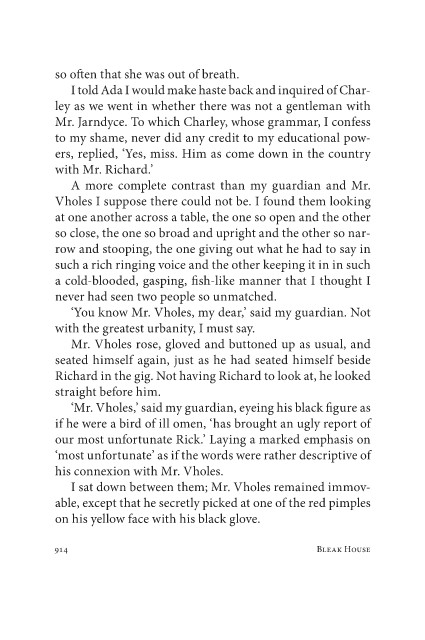 so often that she was out of breath.

I told Ada I would make haste back and inquired of Charley as we went in whether there was not a gentleman with Mr. Jarndyce. To which Charley, whose grammar, I confess to my shame, never did any credit to my educational powers, replied, 'Yes, miss. Him as come down in the country with Mr. Richard.'

A more complete contrast than my guardian and Mr. Vholes I suppose there could not be. I found them looking at one another across a table, the one so open and the other so close, the one so broad and upright and the other so narrow and stooping, the one giving out what he had to say in such a rich ringing voice and the other keeping it in in such a cold-blooded, gasping, fish-like manner that I thought I never had seen two people so unmatched.

'You know Mr. Vholes, my dear,' said my guardian. Not with the greatest urbanity, I must say.

Mr. Vholes rose, gloved and buttoned up as usual, and seated himself again, just as he had seated himself beside Richard in the gig. Not having Richard to look at, he looked straight before him.

'Mr. Vholes,' said my guardian, eyeing his black figure as if he were a bird of ill omen, 'has brought an ugly report of our most unfortunate Rick.' Laying a marked emphasis on 'most unfortunate' as if the words were rather descriptive of his connexion with Mr. Vholes.

I sat down between them; Mr. Vholes remained immovable, except that he secretly picked at one of the red pimples on his yellow face with his black glove.

914 BLEAK HOUSE